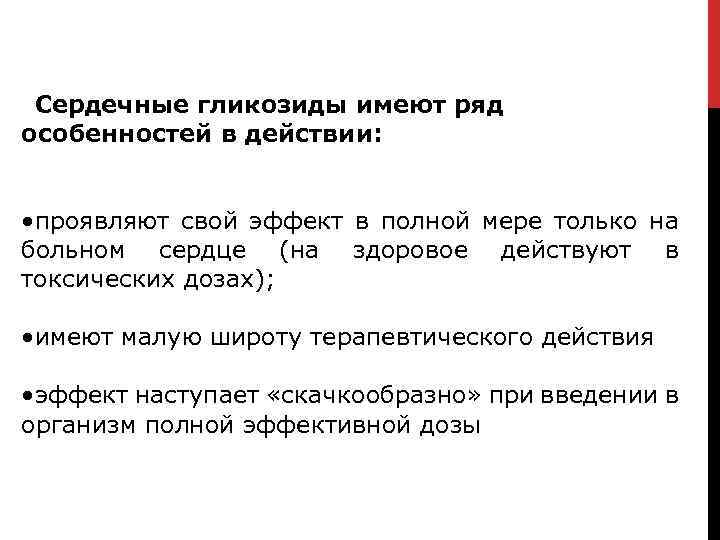 Сердечные гликозиды имеют ряд особенностей в действии:

•проявляют свой эффект в полной мере только на больном сердце (на здоровое действуют в токсических дозах);

•имеют малую широту терапевтического действия

•эффект наступает «скачкообразно» при введении в организм полной эффективной дозы